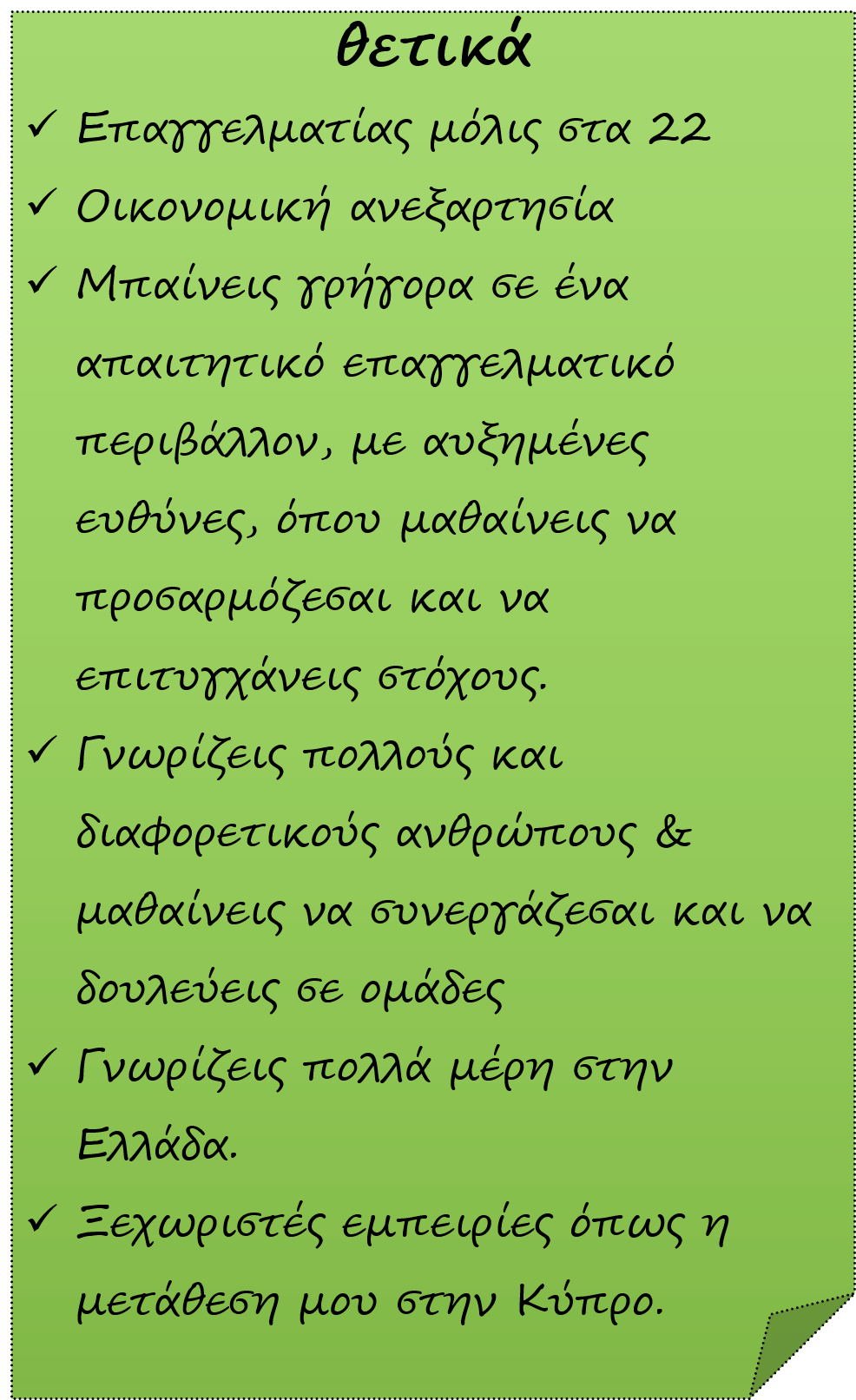 θετικά

✓ Επαγγελματίας μόλις στα 22

✓ Οικονομική ανεξαρτησία

✓ Μπαίνεις γρήγορα σε ένα απαιτητικό επαγγελματικό περιβάλλον, με αυξημένες ευθύνες, όπου μαθαίνεις να προσαρμόζεσαι και να επιτυγχάνεις στόχους.

✓ Γνωρίζεις πολλούς και διαφορετικούς ανθρώπους & μαθαίνεις να συνεργάζεσαι και να δουλεύεις σε ομάδες

✓ Γνωρίζεις πολλά μέρη στην Ελλάδα.

✓ Ξεχωριστές εμπειρίες όπως η μετάθεση μου στην Κύπρο.